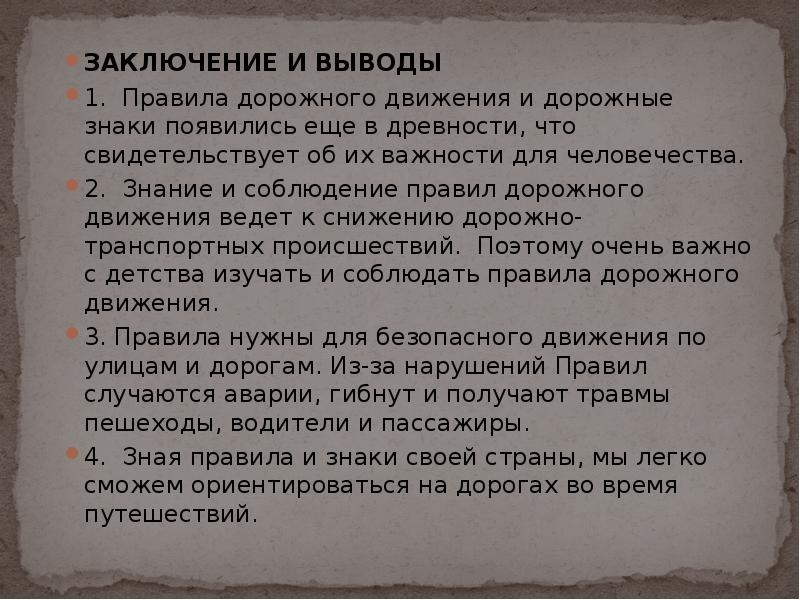 • ЗАКЛЮЧЕНИЕ И ВЫВОДЫ

• 1. Правила дорожного движения и дорожные знаки появились еще в древности, что свидетельствует об их важности для человечества.

• 2. Знание и соблюдение правил дорожного движения ведет к снижению дорожно-транспортных происшествий. Поэтому очень важно с детства изучать и соблюдать правила дорожного движения.

• 3. Правила нужны для безопасного движения по улицам и дорогам. Из-за нарушений Правил случаются аварии, гибнут и получают травмы пешеходы, водители и пассажиры.

• 4. Зная правила и знаки своей страны, мы легко сможем ориентироваться на дорогах во время путешествий.